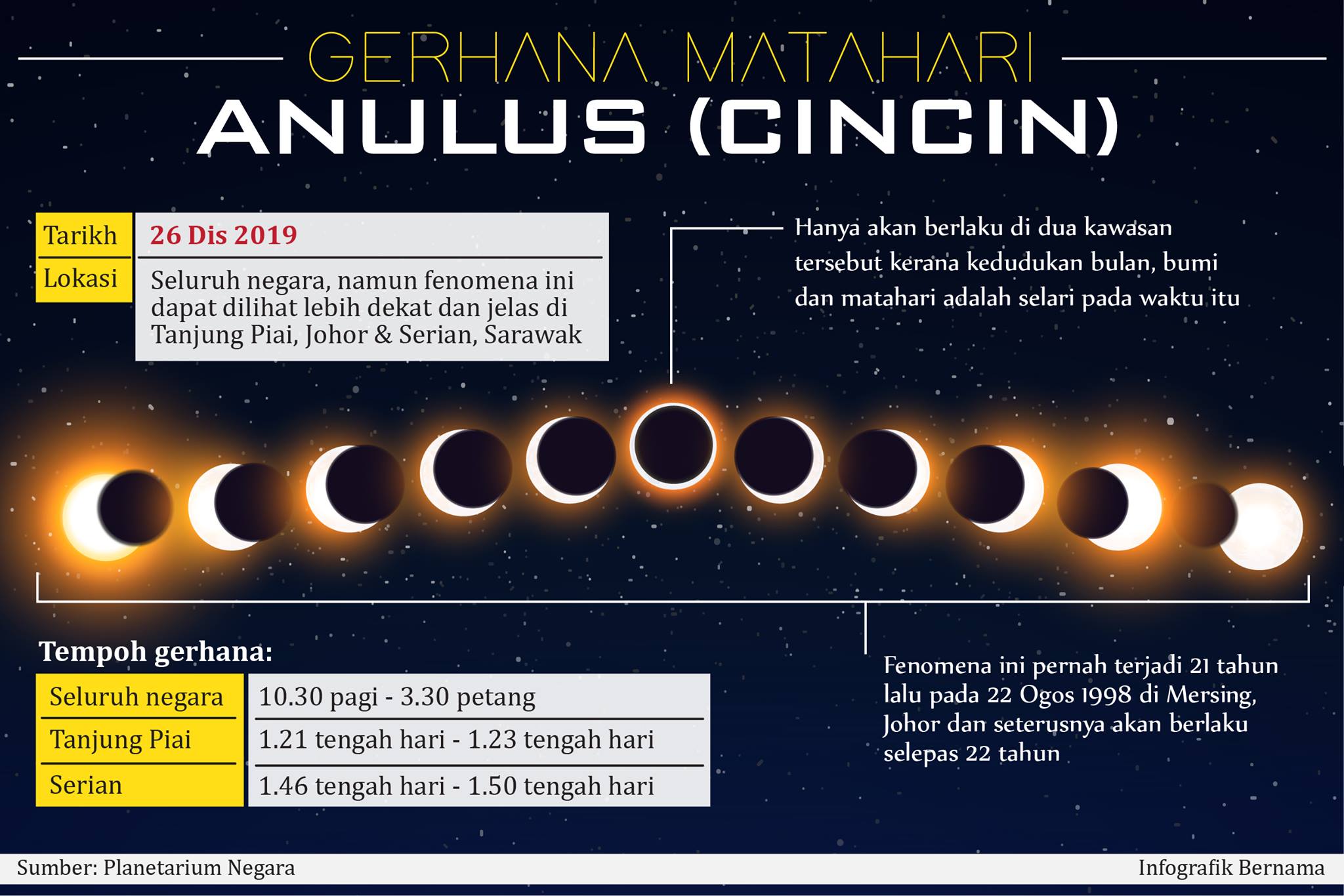 GERHANA MATAHARI
ANULUS (CINCIN)

| Tarikh | 26 Dis 2019 |
|---|---|
| Lokasi | Seluruh negara, namun fenomena ini dapat dilihat lebih dekat dan jelas di Tanjung Piai, Johor & Serian, Sarawak |

Hanya akan berlaku di dua kawasan tersebut kerana kedudukan bulan, bumi dan matahari adalah selari pada waktu itu

Tempoh gerhana:

| Seluruh negara | 10.30 pagi - 3.30 petang |
|---|---|
| Tanjung Piai | 1.21 tengah hari - 1.23 tengah hari |
| Serian | 1.46 tengah hari - 1.50 tengah hari |

Fenomena ini pernah terjadi 21 tahun lalu pada 22 Ogos 1998 di Mersing, Johor dan seterusnya akan berlaku selepas 22 tahun

Sumber: Planetarium Negara
Infografik Bernama